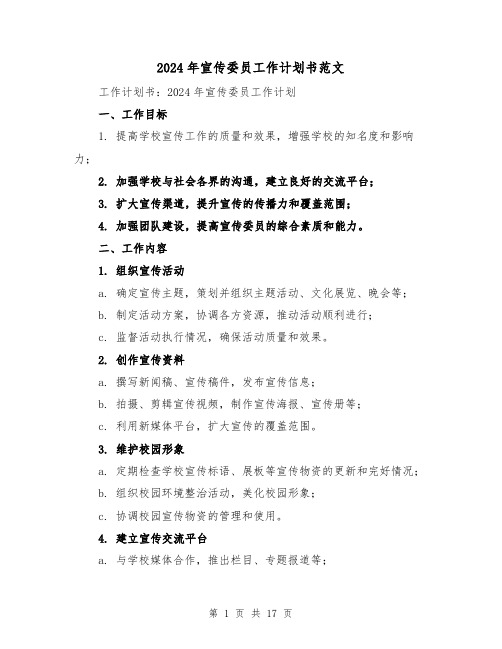 2024年宣传委员工作计划书范文

工作计划书：2024年宣传委员工作计划

一、工作目标

1. 提高学校宣传工作的质量和效果，增强学校的知名度和影响力；

2. 加强学校与社会各界的沟通，建立良好的交流平台；

3. 扩大宣传渠道，提升宣传的传播力和覆盖范围；

4. 加强团队建设，提高宣传委员的综合素质和能力。

二、工作内容

1. 组织宣传活动

a. 确定宣传主题，策划并组织主题活动、文化展览、晚会等；

b. 制定活动方案，协调各方资源，推动活动顺利进行；

c. 监督活动执行情况，确保活动质量和效果。

2. 创作宣传资料

a. 撰写新闻稿、宣传稿件，发布宣传信息；

b. 拍摄、剪辑宣传视频，制作宣传海报、宣传册等；

c. 利用新媒体平台，扩大宣传的覆盖范围。

3. 维护校园形象

a. 定期检查学校宣传标语、展板等宣传物资的更新和完好情况；

b. 组织校园环境整治活动，美化校园形象；

c. 协调校园宣传物资的管理和使用。

4. 建立宣传交流平台

a. 与学校媒体合作，推出栏目、专题报道等；

第 1 页 共 17 页